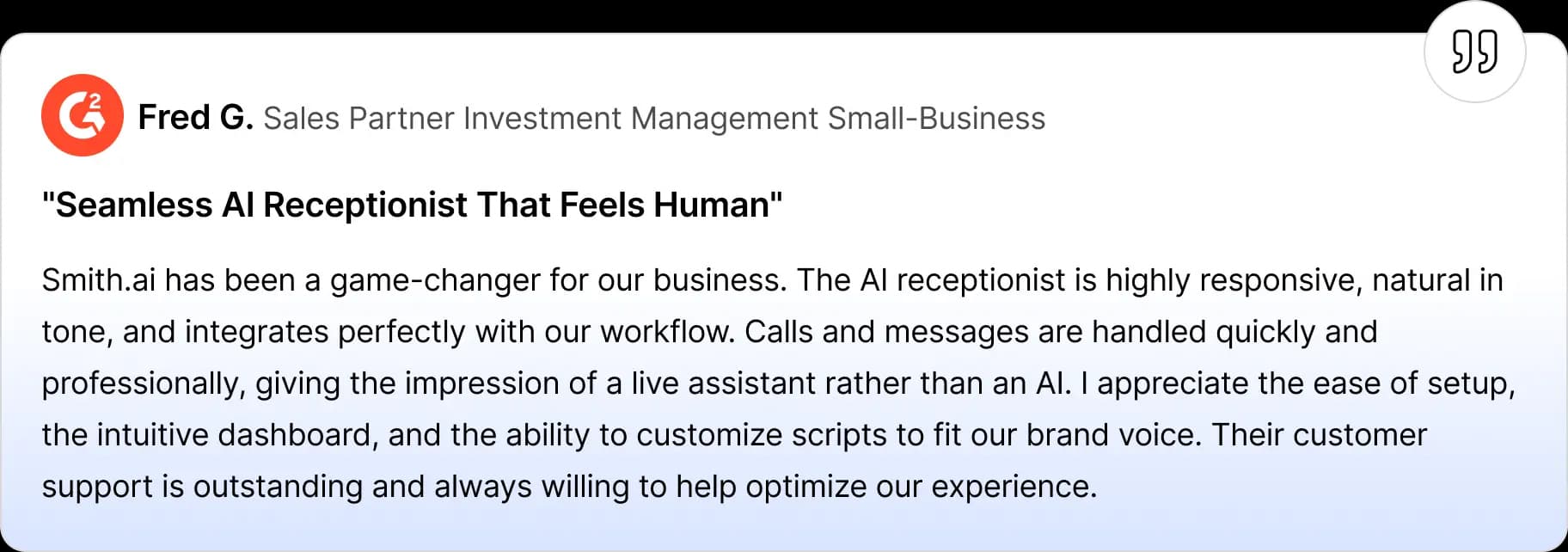 Fred G. Sales Partner Investment Management Small-Business

"Seamless AI Receptionist That Feels Human"

Smith.ai has been a game-changer for our business. The AI receptionist is highly responsive, natural in tone, and integrates perfectly with our workflow. Calls and messages are handled quickly and professionally, giving the impression of a live assistant rather than an AI. I appreciate the ease of setup, the intuitive dashboard, and the ability to customize scripts to fit our brand voice. Their customer support is outstanding and always willing to help optimize our experience.